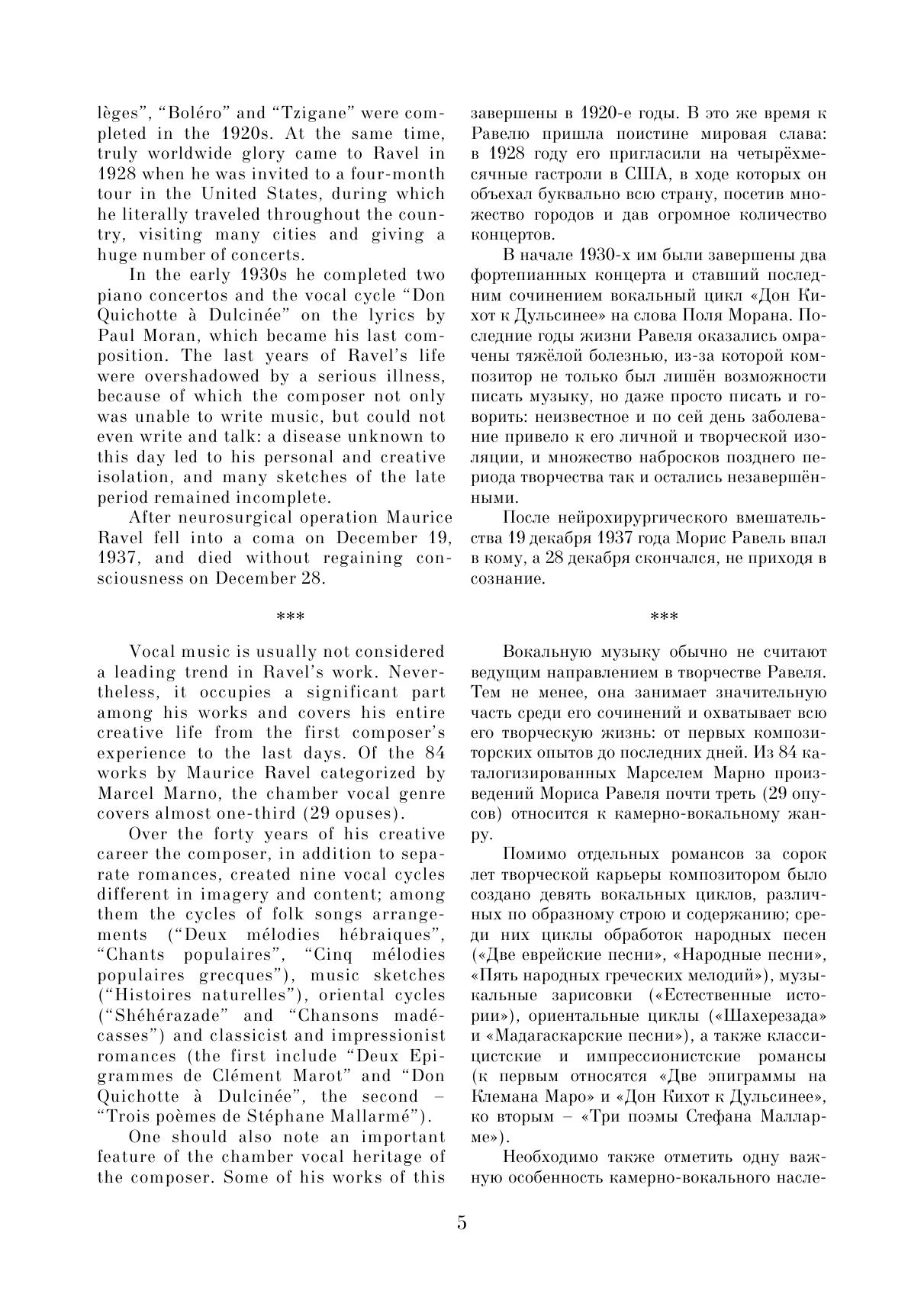 lèges", "Boléro" and "Tzigane" were completed in the 1920s. At the same time, truly worldwide glory came to Ravel in 1928 when he was invited to a four-month tour in the United States, during which he literally traveled throughout the country, visiting many cities and giving a huge number of concerts.

In the early 1930s he completed two piano concertos and the vocal cycle "Don Quichotte à Dulcinée" on the lyrics by Paul Moran, which became his last composition. The last years of Ravel's life were overshadowed by a serious illness, because of which the composer not only was unable to write music, but could not even write and talk: a disease unknown to this day led to his personal and creative isolation, and many sketches of the late period remained incomplete.

After neurosurgical operation Maurice Ravel fell into a coma on December 19, 1937, and died without regaining consciousness on December 28.

***

Vocal music is usually not considered a leading trend in Ravel's work. Nevertheless, it occupies a significant part among his works and covers his entire creative life from the first composer's experience to the last days. Of the 84 works by Maurice Ravel categorized by Marcel Marno, the chamber vocal genre covers almost one-third (29 opuses).

Over the forty years of his creative career the composer, in addition to separate romances, created nine vocal cycles different in imagery and content; among them the cycles of folk songs arrangements ("Deux mélodies hébraiques", "Chants populaires", "Cinq mélodies populaires grecques"), music sketches ("Histoires naturelles"), oriental cycles ("Shéhérazade" and "Chansons madécasses") and classicist and impressionist romances (the first include "Deux Epigrammes de Clément Marot" and "Don Quichotte à Dulcinée", the second – "Trois poèmes de Stéphane Mallarmé").

One should also note an important feature of the chamber vocal heritage of the composer. Some of his works of this

завершены в 1920-е годы. В это же время к Равелю пришла поистине мировая слава: в 1928 году его пригласили на четырёхмесячные гастроли в США, в ходе которых он объехал буквально всю страну, посетив множество городов и дав огромное количество концертов.

В начале 1930-х им были завершены два фортепианных концерта и ставший последним сочинением вокальный цикл «Дон Кихот к Дульсинее» на слова Поля Морана. Последние годы жизни Равеля оказались омрачены тяжёлой болезнью, из-за которой композитор не только был лишён возможности писать музыку, но даже просто писать и говорить: неизвестное и по сей день заболевание привело к его личной и творческой изоляции, и множество набросков позднего периода творчества так и остались незавершёнными.

После нейрохирургического вмешательства 19 декабря 1937 года Морис Равель впал в кому, а 28 декабря скончался, не приходя в сознание.

***

Вокальную музыку обычно не считают ведущим направлением в творчестве Равеля. Тем не менее, она занимает значительную часть среди его сочинений и охватывает всю его творческую жизнь: от первых композиторских опытов до последних дней. Из 84 каталогизированных Марселем Марно произведений Мориса Равеля почти треть (29 опусов) относится к камерно-вокальному жанру.

Помимо отдельных романсов за сорок лет творческой карьеры композитором было создано девять вокальных циклов, различных по образному строю и содержанию; среди них циклы обработок народных песен («Две еврейские песни», «Народные песни», «Пять народных греческих мелодий»), музыкальные зарисовки («Естественные истории»), ориентальные циклы («Шахерезада» и «Мадагаскарские песни»), а также классицистские и импрессионистские романсы (к первым относятся «Две эпиграммы на Клемана Маро» и «Дон Кихот к Дульсинее», ко вторым – «Три поэмы Стефана Малларме»).

Необходимо также отметить одну важную особенность камерно-вокального насле-

5